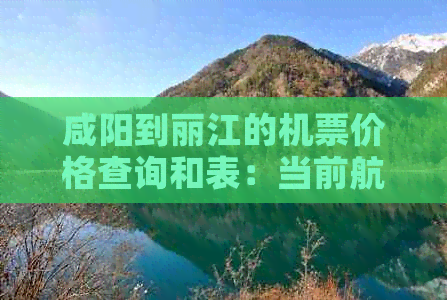 咸阳到丽江的机票价格查询和表：当前航